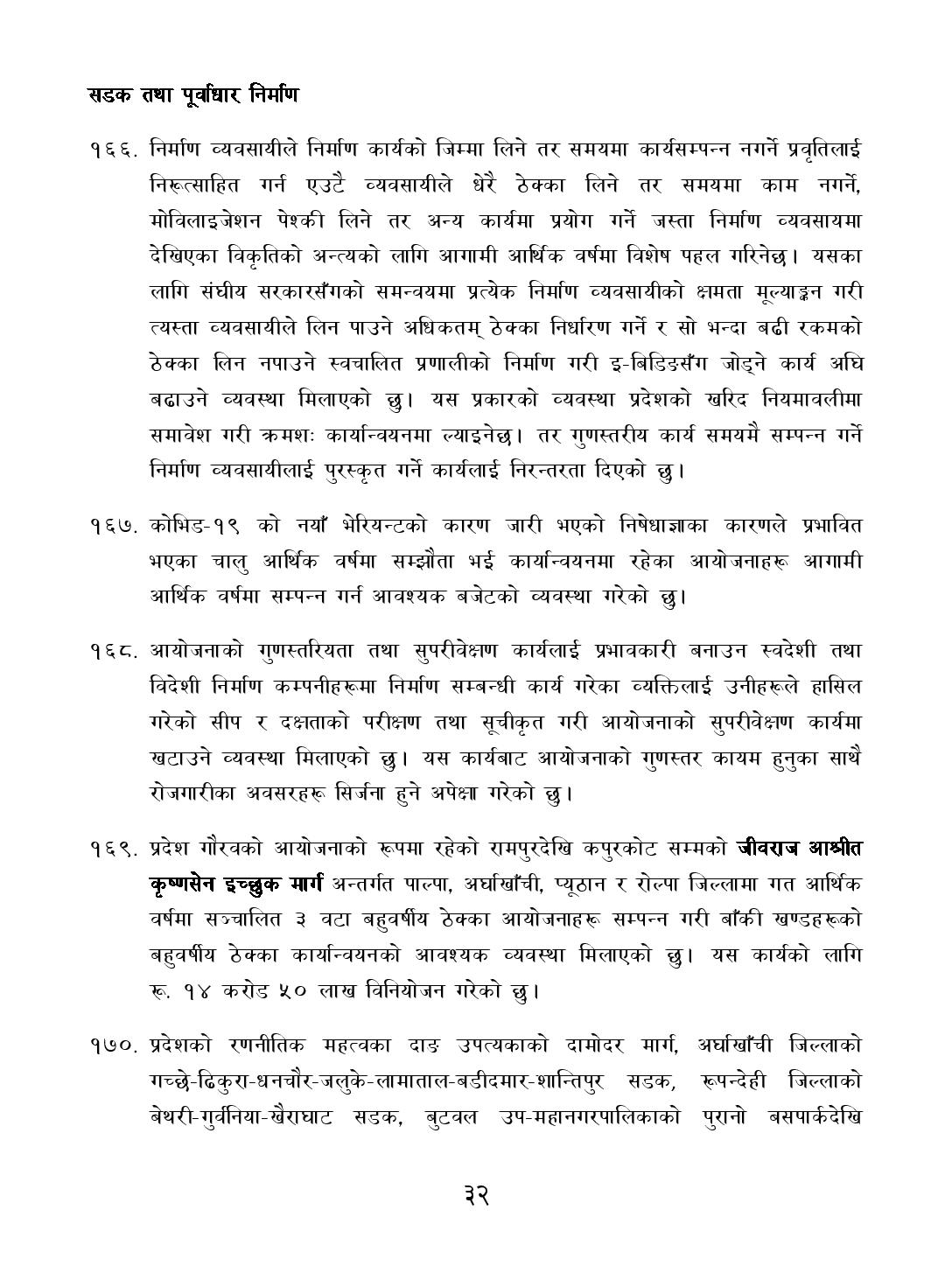 सडक तथा पूर्वाधार निर्माण

१६६. निर्माण व्यवसायीले निर्माण कार्यको जिम्मा लिने तर समयमा कार्यसम्पन्न नगर्ने प्रवृतिलाई निरूत्साहित गर्न एउटै व्यवसायीले धेरै ठेक्का लिने तर समयमा काम नगर्ने, मोविलाइजेशन पेश्की लिने तर अन्य कार्यमा प्रयोग गर्ने जस्ता निर्माण व्यवसायमा देखिएका विकृतिको अन्त्यको लागि आगामी आर्थिक वर्षमा विशेष पहल गरिनेछ। यसका लागि संघीय सरकारसँगको समन्वयमा प्रत्येक निर्माण व्यवसायीको क्षमता मूल्याङ्कन गरी त्यस्ता व्यवसायीले लिन पाउने अधिकतम् ठेक्का निर्धारण गर्ने र सो भन्दा बढी रकमको ठेक्का लिन नपाउने स्वचालित प्रणालीको निर्माण गरी इ-बिडिङसँग जोड्ने कार्य अघि बढाउने व्यवस्था मिलाएको छु। यस प्रकारको व्यवस्था प्रदेशको खरिद नियमावलीमा समावेश गरी क्रमशः कार्यान्वयनमा ल्याइनेछ। तर गुणस्तरीय कार्य समयमै सम्पन्न गर्ने निर्माण व्यवसायीलाई पुरस्कृत गर्ने कार्यलाई निरन्तरता दिएको छु।

१६७. कोभिड-१९ को नयाँ भेरियन्टको कारण जारी भएको निषेधाज्ञाका कारणले प्रभावित भएका चालु आर्थिक वर्षमा सम्झौता भई कार्यान्वयनमा रहेका आयोजनाहरू आगामी आर्थिक वर्षमा सम्पन्न गर्न आवश्यक बजेटको व्यवस्था गरेको छु।

१६८. आयोजनाको गुणस्तरियता तथा सुपरीवेक्षण कार्यलाई प्रभावकारी बनाउन स्वदेशी तथा विदेशी निर्माण कम्पनीहरूमा निर्माण सम्बन्धी कार्य गरेका व्यक्तिलाई उनीहरूले हासिल गरेको सीप र दक्षताको परीक्षण तथा सूचीकृत गरी आयोजनाको सुपरीवेक्षण कार्यमा खटाउने व्यवस्था मिलाएको छु। यस कार्यबाट आयोजनाको गुणस्तर कायम हुनुका साथै रोजगारीका अवसरहरू सिर्जना हुने अपेक्षा गरेको छु।

१६९. प्रदेश गौरवको आयोजनाको रूपमा रहेको रामपुरदेखि कपुरकोट सम्मको जीवराज आश्रीत कृष्णसेन इच्छुक मार्ग अन्तर्गत पाल्पा, अर्घाखाँची, प्यूठान र रोल्पा जिल्लामा गत आर्थिक वर्षमा सञ्चालित ३ वटा बहुवर्षीय ठेक्का आयोजनाहरू सम्पन्न गरी बाँकी खण्डहरूको बहुवर्षीय ठेक्का कार्यान्वयनको आवश्यक व्यवस्था मिलाएको छु। यस कार्यको लागि रू. १४ करोड ५० लाख विनियोजन गरेको छु।

१७०. प्रदेशको रणनीतिक महत्वका दाङ उपत्यकाको दामोदर मार्ग, अर्घाखाँची जिल्लाको गच्छे-ढिकुरा-धनचौर-जलुके-लामाताल-बडीदमार-शान्तिपुर सडक, रूपन्देही जिल्लाको बेथरी-गुर्वनिया-खैराघाट सडक, बुटवल उप-महानगरपालिकाको पुरानो बसपार्कदेखि

३२